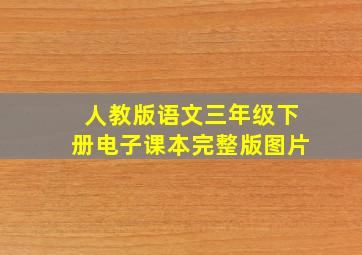 人教版语文三年级下册电子课本完整版图片